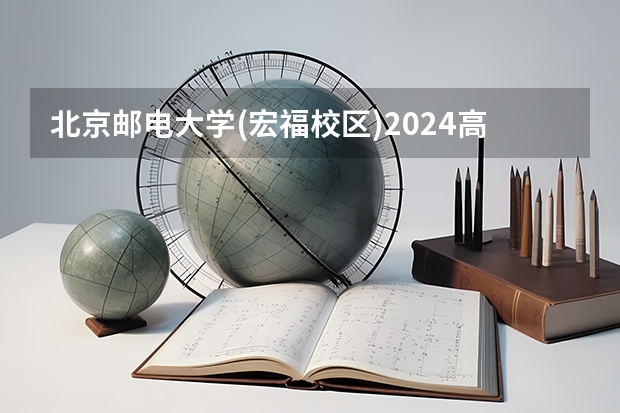 北京邮电大学(宏福校区)2024高